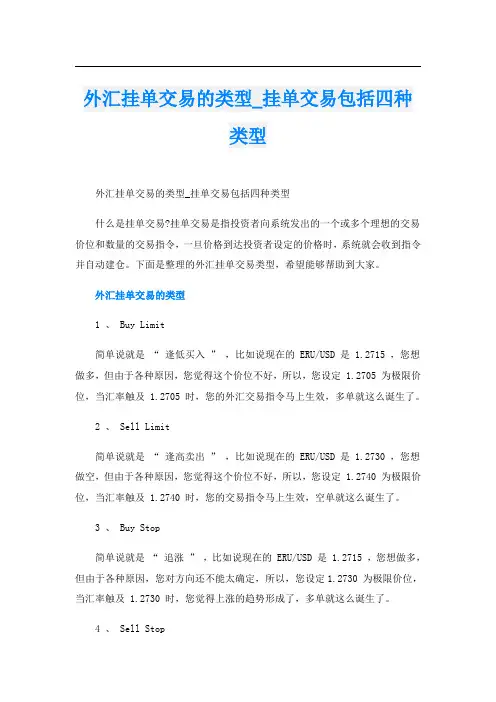 外汇挂单交易的类型_挂单交易包括四种类型

外汇挂单交易的类型_挂单交易包括四种类型

什么是挂单交易?挂单交易是指投资者向系统发出的一个或多个理想的交易价位和数量的交易指令，一旦价格到达投资者设定的价格时，系统就会收到指令并自动建仓。下面是整理的外汇挂单交易类型，希望能够帮助到大家。

外汇挂单交易的类型

1 、 Buy Limit

简单说就是 “ 逢低买入 ” ，比如说现在的 ERU/USD 是 1.2715 ，您想做多，但由于各种原因，您觉得这个价位不好，所以，您设定 1.2705 为极限价位，当汇率触及 1.2705 时，您的外汇交易指令马上生效，多单就这么诞生了。

2 、 Sell Limit

简单说就是 “ 逢高卖出 ” ，比如说现在的 ERU/USD 是 1.2730 ，您想做空，但由于各种原因，您觉得这个价位不好，所以，您设定 1.2740 为极限价位，当汇率触及 1.2740 时，您的交易指令马上生效，空单就这么诞生了。

3 、 Buy Stop

简单说就是 “ 追涨 ” ，比如说现在的 ERU/USD 是 1.2715 ，您想做多，但由于各种原因，您对方向还不能太确定，所以，您设定 1.2730 为极限价位，当汇率触及 1.2730 时，您觉得上涨的趋势形成了，多单就这么诞生了。

4 、 Sell Stop